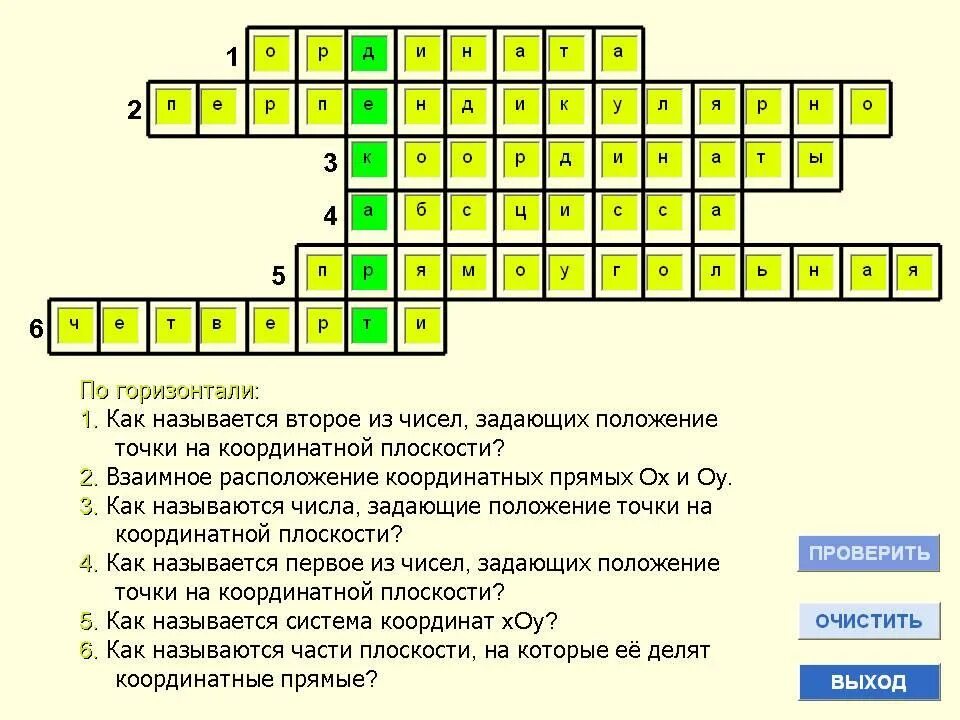 1 о р д и н а т а

2 п е р п е н д и к у л я р н о

3 к о о р д и н а т ы

4 а б с ц и с с а

5 п р я м о у г о л ь н а я

6 ч е т в е р т и

По горизонтали:
1. Как называется второе из чисел, задающих положение точки на координатной плоскости?
2. Взаимное расположение координатных прямых Ох и Оу.
3. Как называются числа, задающие положение точки на координатной плоскости?
4. Как называется первое из чисел, задающих положение точки на координатной плоскости?
5. Как называется система координат хОу?
6. Как называются части плоскости, на которые её делят координатные прямые?

ПРОВЕРИТЬ
ОЧИСТИТЬ
ВЫХОД